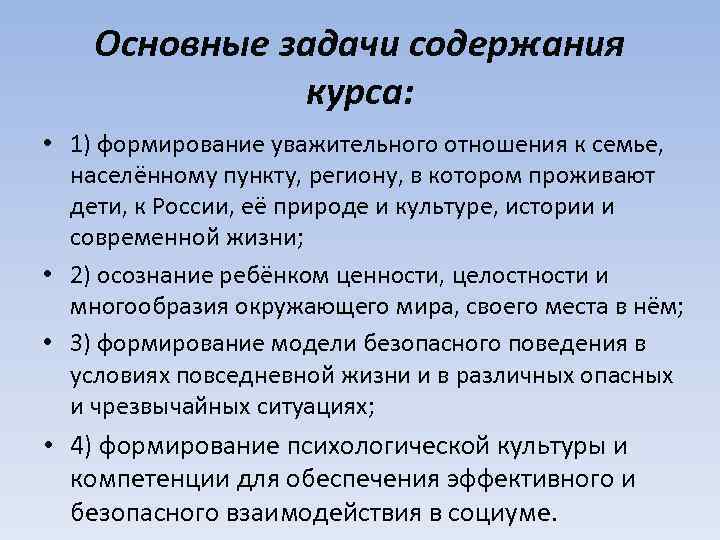 Основные задачи содержания курса:

• 1) формирование уважительного отношения к семье, населённому пункту, региону, в котором проживают дети, к России, её природе и культуре, истории и современной жизни;

• 2) осознание ребёнком ценности, целостности и многообразия окружающего мира, своего места в нём;

• 3) формирование модели безопасного поведения в условиях повседневной жизни и в различных опасных и чрезвычайных ситуациях;

• 4) формирование психологической культуры и компетенции для обеспечения эффективного и безопасного взаимодействия в социуме.